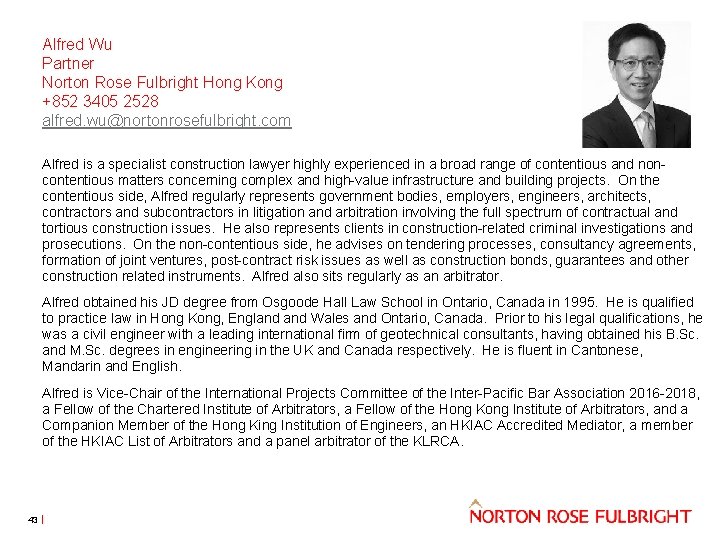 Alfred Wu
Partner
Norton Rose Fulbright Hong Kong
+852 3405 2528
alfred.wu@nortonrosefulbright.com

Alfred is a specialist construction lawyer highly experienced in a broad range of contentious and non-contentious matters concerning complex and high-value infrastructure and building projects. On the contentious side, Alfred regularly represents government bodies, employers, engineers, architects, contractors and subcontractors in litigation and arbitration involving the full spectrum of contractual and tortious construction issues. He also represents clients in construction-related criminal investigations and prosecutions. On the non-contentious side, he advises on tendering processes, consultancy agreements, formation of joint ventures, post-contract risk issues as well as construction bonds, guarantees and other construction related instruments. Alfred also sits regularly as an arbitrator.

Alfred obtained his JD degree from Osgoode Hall Law School in Ontario, Canada in 1995. He is qualified to practice law in Hong Kong, England and Wales and Ontario, Canada. Prior to his legal qualifications, he was a civil engineer with a leading international firm of geotechnical consultants, having obtained his B.Sc. and M.Sc. degrees in engineering in the UK and Canada respectively. He is fluent in Cantonese, Mandarin and English.

Alfred is Vice-Chair of the International Projects Committee of the Inter-Pacific Bar Association 2016-2018, a Fellow of the Chartered Institute of Arbitrators, a Fellow of the Hong Kong Institute of Arbitrators, and a Companion Member of the Hong King Institution of Engineers, an HKIAC Accredited Mediator, a member of the HKIAC List of Arbitrators and a panel arbitrator of the KLRCA.

43 |

NORTON ROSE FULBRIGHT